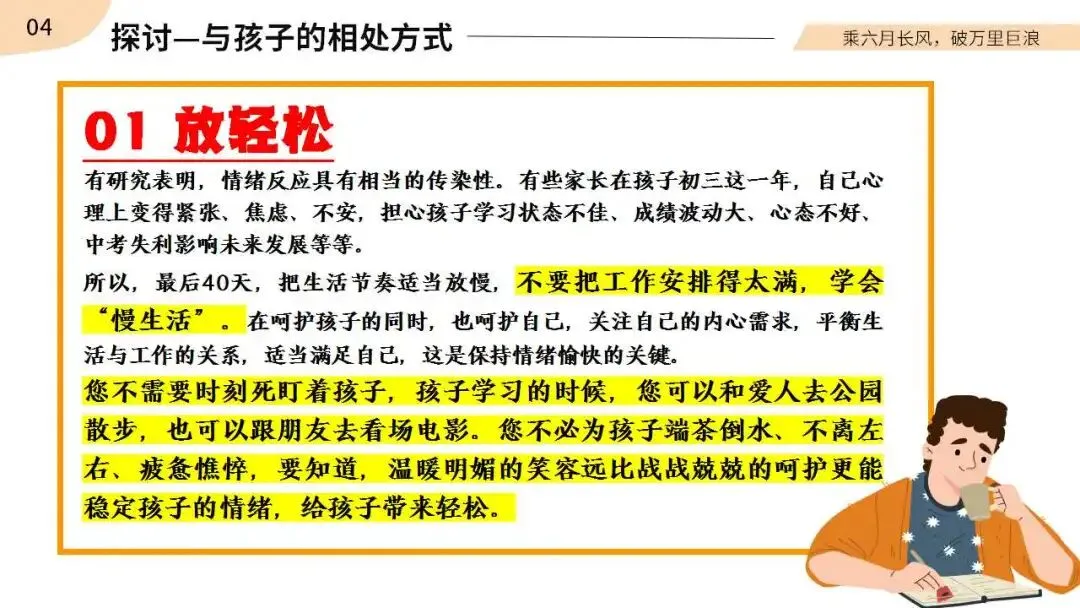 04

探讨—与孩子的相处方式

乘六月长风，破万里巨浪

01 放轻松

有研究表明，情绪反应具有相当的传染性。有些家长在孩子初三这一年，自己心理上变得紧张、焦虑、不安，担心孩子学习状态不佳、成绩波动大、心态不好、中考失利影响未来发展等等。

所以，最后40天，把生活节奏适当放慢，不要把工作安排得太满，学会“慢生活”。在呵护孩子的同时，也呵护自己，关注自己的内心需求，平衡生活与工作的关系，适当满足自己，这是保持情绪愉快的关键。

您不需要时刻死盯着孩子，孩子学习的时候，您可以和爱人去公园散步，也可以跟朋友去看场电影。您不必为孩子端茶倒水、不离左右、疲惫憔悴，要知道，温暖明媚的笑容远比战战兢兢的呵护更能稳定孩子的情绪，给孩子带来轻松。